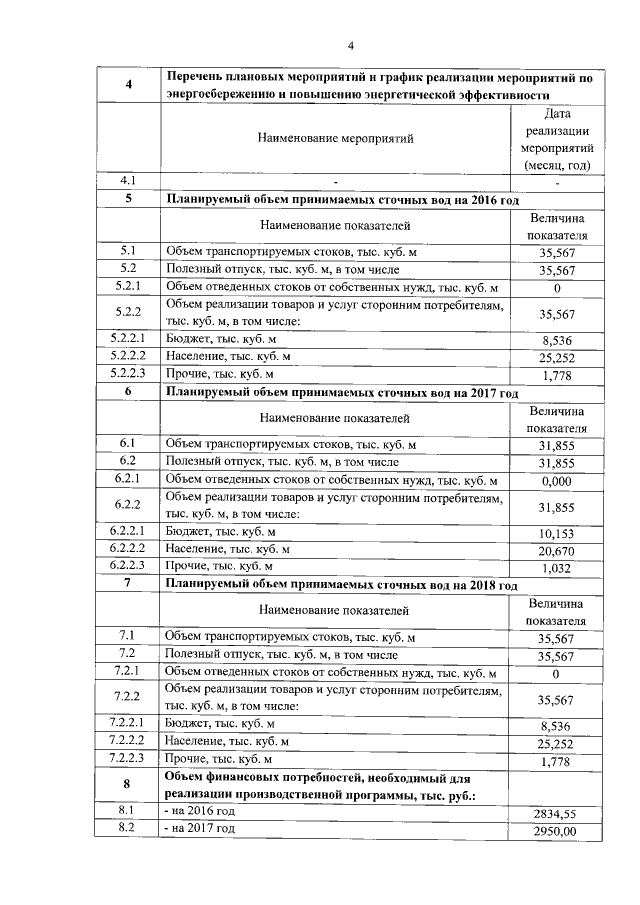 4

| 4 | Перечень плановых мероприятий и график реализации мероприятий по энергосбережению и повышению энергетической эффективности | |
|---|---|---|
| | Наименование мероприятий | Дата реализации мероприятий (месяц, год) |
| 4.1 | - | - |
| 5 | Планируемый объем принимаемых сточных вод на 2016 год | |
| | Наименование показателей | Величина показателя |
| 5.1 | Объем транспортируемых стоков, тыс. куб. м | 35,567 |
| 5.2 | Полезный отпуск, тыс. куб. м, в том числе | 35,567 |
| 5.2.1 | Объем отведенных стоков от собственных нужд, тыс. куб. м | 0 |
| 5.2.2 | Объем реализации товаров и услуг сторонним потребителям, тыс. куб. м, в том числе: | 35,567 |
| 5.2.2.1 | Бюджет, тыс. куб. м | 8,536 |
| 5.2.2.2 | Население, тыс. куб. м | 25,252 |
| 5.2.2.3 | Прочие, тыс. куб. м | 1,778 |
| 6 | Планируемый объем принимаемых сточных вод на 2017 год | |
| | Наименование показателей | Величина показателя |
| 6.1 | Объем транспортируемых стоков, тыс. куб. м | 31,855 |
| 6.2 | Полезный отпуск, тыс. куб. м, в том числе | 31,855 |
| 6.2.1 | Объем отведенных стоков от собственных нужд, тыс. куб. м | 0,000 |
| 6.2.2 | Объем реализации товаров и услуг сторонним потребителям, тыс. куб. м, в том числе: | 31,855 |
| 6.2.2.1 | Бюджет, тыс. куб. м | 10,153 |
| 6.2.2.2 | Население, тыс. куб. м | 20,670 |
| 6.2.2.3 | Прочие, тыс. куб. м | 1,032 |
| 7 | Планируемый объем принимаемых сточных вод на 2018 год | |
| | Наименование показателей | Величина показателя |
| 7.1 | Объем транспортируемых стоков, тыс. куб. м | 35,567 |
| 7.2 | Полезный отпуск, тыс. куб. м, в том числе | 35,567 |
| 7.2.1 | Объем отведенных стоков от собственных нужд, тыс. куб. м | 0 |
| 7.2.2 | Объем реализации товаров и услуг сторонним потребителям, тыс. куб. м, в том числе: | 35,567 |
| 7.2.2.1 | Бюджет, тыс. куб. м | 8,536 |
| 7.2.2.2 | Население, тыс. куб. м | 25,252 |
| 7.2.2.3 | Прочие, тыс. куб. м | 1,778 |
| 8 | Объем финансовых потребностей, необходимый для реализации производственной программы, тыс. руб.: | |
| 8.1 | - на 2016 год | 2834,55 |
| 8.2 | - на 2017 год | 2950,00 |